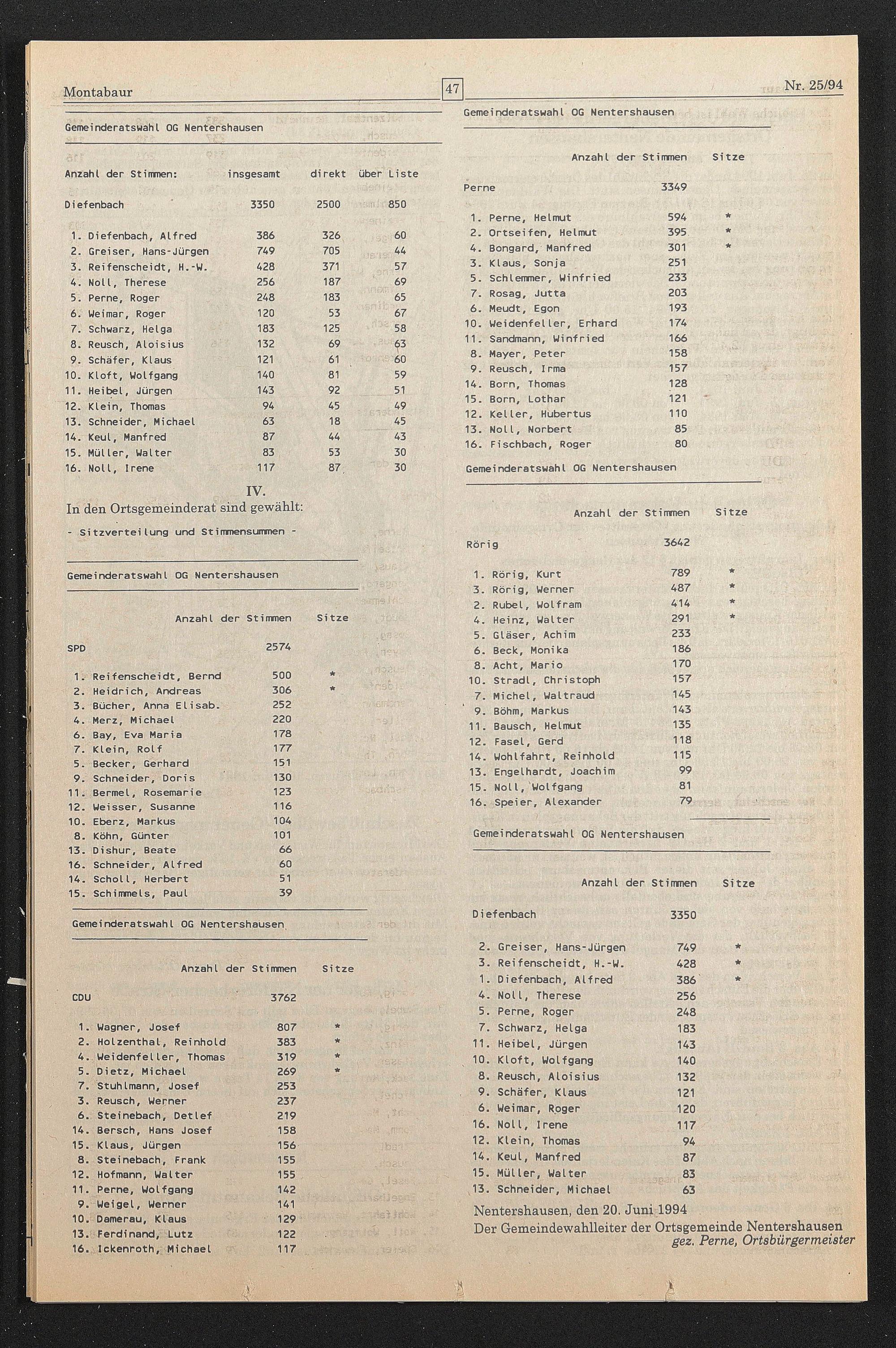 Montabaur 47 Nr. 25/94

Gemeinderatswahl OG Nentershausen

| Anzahl der Stimmen: | insgesamt | direkt | über Liste |
|---|---|---|---|
| Diefenbach | 3350 | 2500 | 850 |
| 1. Diefenbach, Alfred | 386 | 326 | 60 |
| 2. Greiser, Hans-Jürgen | 749 | 705 | 44 |
| 3. Reifenscheidt, H.-W. | 428 | 371 | 57 |
| 4. Noll, Therese | 256 | 187 | 69 |
| 5. Perne, Roger | 248 | 183 | 65 |
| 6. Weimar, Roger | 120 | 53 | 67 |
| 7. Schwarz, Helga | 183 | 125 | 58 |
| 8. Reusch, Aloisius | 132 | 69 | 63 |
| 9. Schäfer, Klaus | 121 | 61 | 60 |
| 10. Kloft, Wolfgang | 140 | 81 | 59 |
| 11. Heibel, Jürgen | 143 | 92 | 51 |
| 12. Klein, Thomas | 94 | 45 | 49 |
| 13. Schneider, Michael | 63 | 18 | 45 |
| 14. Keul, Manfred | 87 | 44 | 43 |
| 15. Müller, Walter | 83 | 53 | 30 |
| 16. Noll, Irene | 117 | 87 | 30 |

IV.
In den Ortsgemeinderat sind gewählt:

- Sitzverteilung und Stimmensummen -

Gemeinderatswahl OG Nentershausen

| | Anzahl der Stimmen | Sitze |
|---|---|---|
| SPD | 2574 | |
| 1. Reifenscheidt, Bernd | 500 | * |
| 2. Heidrich, Andreas | 306 | * |
| 3. Bücher, Anna Elisab. | 252 | |
| 4. Merz, Michael | 220 | |
| 6. Bay, Eva Maria | 178 | |
| 7. Klein, Rolf | 177 | |
| 5. Becker, Gerhard | 151 | |
| 9. Schneider, Doris | 130 | |
| 11. Bermel, Rosemarie | 123 | |
| 12. Weisser, Susanne | 116 | |
| 10. Eberz, Markus | 104 | |
| 8. Köhn, Günter | 101 | |
| 13. Dishur, Beate | 66 | |
| 16. Schneider, Alfred | 60 | |
| 14. Scholl, Herbert | 51 | |
| 15. Schimmels, Paul | 39 | |

Gemeinderatswahl OG Nentershausen

| | Anzahl der Stimmen | Sitze |
|---|---|---|
| CDU | 3762 | |
| 1. Wagner, Josef | 807 | * |
| 2. Holzenthal, Reinhold | 383 | * |
| 4. Weidenfeller, Thomas | 319 | * |
| 5. Dietz, Michael | 269 | * |
| 7. Stuhlmann, Josef | 253 | |
| 3. Reusch, Werner | 237 | |
| 6. Steinebach, Detlef | 219 | |
| 14. Bersch, Hans Josef | 158 | |
| 15. Klaus, Jürgen | 156 | |
| 8. Steinebach, Frank | 155 | |
| 12. Hofmann, Walter | 155 | |
| 11. Perne, Wolfgang | 142 | |
| 9. Weigel, Werner | 141 | |
| 10. Damerau, Klaus | 129 | |
| 13. Ferdinand, Lutz | 122 | |
| 16. Ickenroth, Michael | 117 | |

Gemeinderatswahl OG Nentershausen

| | Anzahl der Stimmen | Sitze |
|---|---|---|
| Perne | 3349 | |
| 1. Perne, Helmut | 594 | * |
| 2. Ortseifen, Helmut | 395 | * |
| 4. Bongard, Manfred | 301 | * |
| 3. Klaus, Sonja | 251 | |
| 5. Schlemmer, Winfried | 233 | |
| 7. Rosag, Jutta | 203 | |
| 6. Meudt, Egon | 193 | |
| 10. Weidenfeller, Erhard | 174 | |
| 11. Sandmann, Winfried | 166 | |
| 8. Mayer, Peter | 158 | |
| 9. Reusch, Irma | 157 | |
| 14. Born, Thomas | 128 | |
| 15. Born, Lothar | 121 | |
| 12. Keller, Hubertus | 110 | |
| 13. Noll, Norbert | 85 | |
| 16. Fischbach, Roger | 80 | |

Gemeinderatswahl OG Nentershausen

| | Anzahl der Stimmen | Sitze |
|---|---|---|
| Rörig | 3642 | |
| 1. Rörig, Kurt | 789 | * |
| 3. Rörig, Werner | 487 | * |
| 2. Rubel, Wolfram | 414 | * |
| 4. Heinz, Walter | 291 | * |
| 5. Gläser, Achim | 233 | |
| 6. Beck, Monika | 186 | |
| 8. Acht, Mario | 170 | |
| 10. Stradl, Christoph | 157 | |
| 7. Michel, Waltraud | 145 | |
| 9. Böhm, Markus | 143 | |
| 11. Bausch, Helmut | 135 | |
| 12. Fasel, Gerd | 118 | |
| 14. Wohlfahrt, Reinhold | 115 | |
| 13. Engelhardt, Joachim | 99 | |
| 15. Noll, Wolfgang | 81 | |
| 16. Speier, Alexander | 79 | |

Gemeinderatswahl OG Nentershausen

| | Anzahl der Stimmen | Sitze |
|---|---|---|
| Diefenbach | 3350 | |
| 2. Greiser, Hans-Jürgen | 749 | * |
| 3. Reifenscheidt, H.-W. | 428 | * |
| 1. Diefenbach, Alfred | 386 | * |
| 4. Noll, Therese | 256 | |
| 5. Perne, Roger | 248 | |
| 7. Schwarz, Helga | 183 | |
| 11. Heibel, Jürgen | 143 | |
| 10. Kloft, Wolfgang | 140 | |
| 8. Reusch, Aloisius | 132 | |
| 9. Schäfer, Klaus | 121 | |
| 6. Weimar, Roger | 120 | |
| 16. Noll, Irene | 117 | |
| 12. Klein, Thomas | 94 | |
| 14. Keul, Manfred | 87 | |
| 15. Müller, Walter | 83 | |
| 13. Schneider, Michael | 63 | |

Nentershausen, den 20. Juni 1994
Der Gemeindewahlleiter der Ortsgemeinde Nentershausen
gez. Perne, Ortsbürgermeister